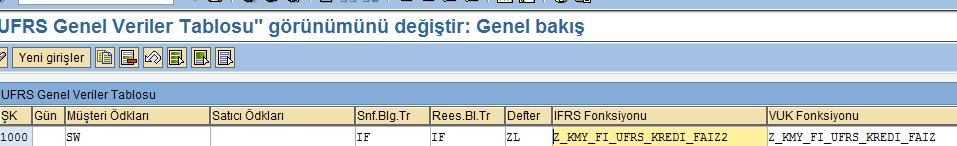 UFRS Genel Veriler Tablosu" görünümünü değiştir: Genel bakış

Yeni girişler

UFRS Genel Veriler Tablosu

| ŞK | Gün | Müşteri Ödkları | Satıcı Ödkları | Snf.Blg.Tr | Rees.Bl.Tr | Defter | IFRS Fonksiyonu | VUK Fonksiyonu |
|---|---|---|---|---|---|---|---|---|
| 1000 | | SW | | IF | IF | ZL | Z_KMY_FI_UFRS_KREDI_FAIZ2 | Z_KMY_FI_UFRS_KREDI_FAIZ |